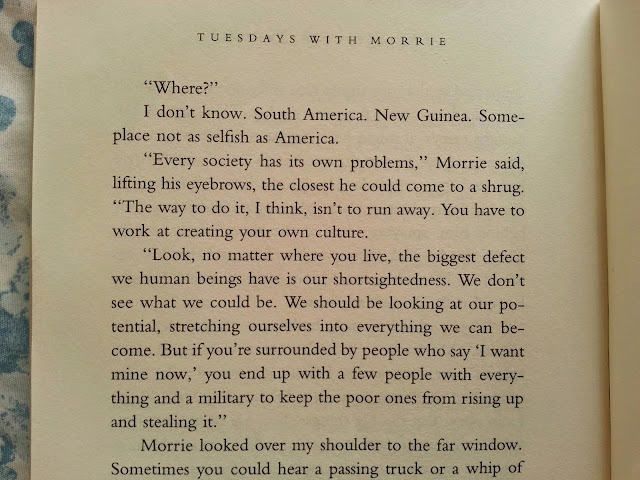 TUESDAYS WITH MORRIE

"Where?"

I don't know. South America. New Guinea. Someplace not as selfish as America.

"Every society has its own problems," Morrie said, lifting his eyebrows, the closest he could come to a shrug. "The way to do it, I think, isn't to run away. You have to work at creating your own culture.

"Look, no matter where you live, the biggest defect we human beings have is our shortsightedness. We don't see what we could be. We should be looking at our potential, stretching ourselves into everything we can become. But if you're surrounded by people who say 'I want mine now,' you end up with a few people with everything and a military to keep the poor ones from rising up and stealing it."

Morrie looked over my shoulder to the far window. Sometimes you could hear a passing truck or a whip of